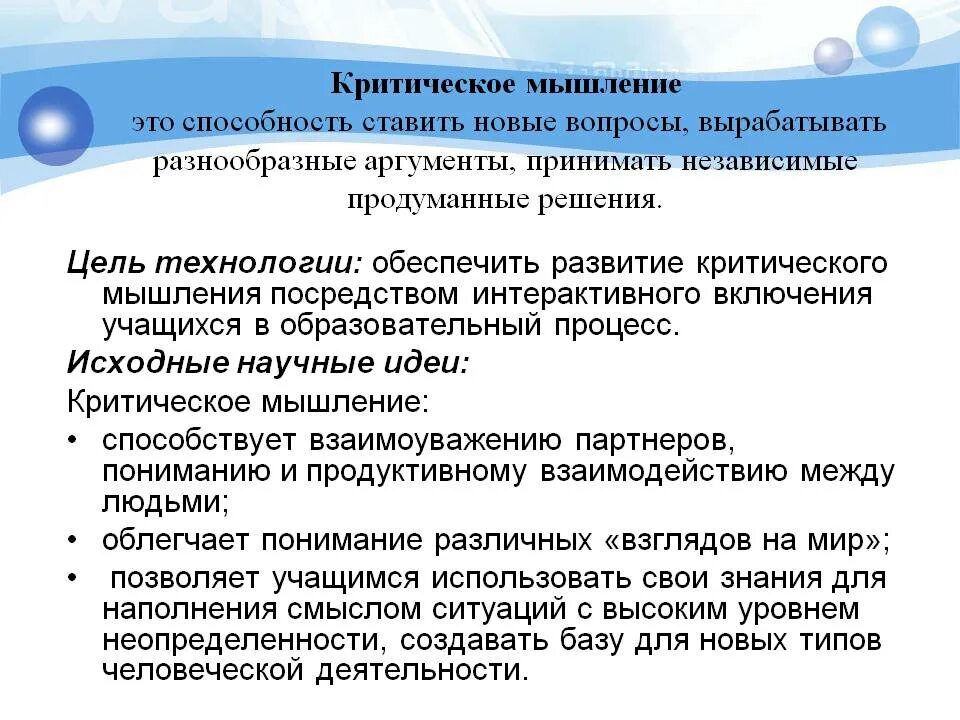 Критическое мышление
это способность ставить новые вопросы, вырабатывать разнообразные аргументы, принимать независимые продуманные решения.

Цель технологии: обеспечить развитие критического мышления посредством интерактивного включения учащихся в образовательный процесс.

Исходные научные идеи:

Критическое мышление:

• способствует взаимоуважению партнеров, пониманию и продуктивному взаимодействию между людьми;
• облегчает понимание различных «взглядов на мир»;
• позволяет учащимся использовать свои знания для наполнения смыслом ситуаций с высоким уровнем неопределенности, создавать базу для новых типов человеческой деятельности.